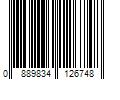 0 889834 126748